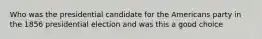 Who was the presidential candidate for the Americans party in the 1856 presidential election and was this a good choice